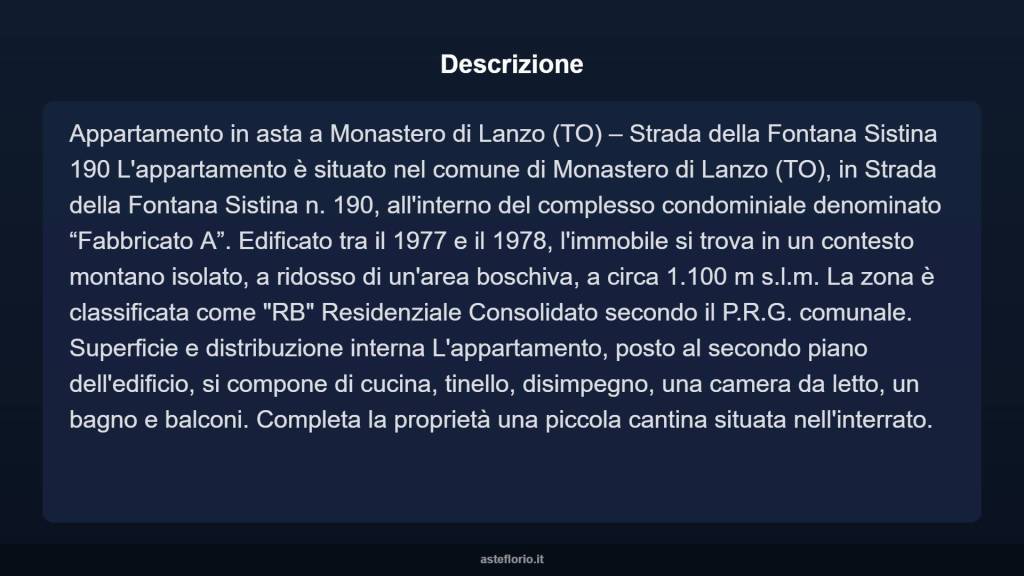 Descrizione

Appartamento in asta a Monastero di Lanzo (TO) – Strada della Fontana Sistina 190 L'appartamento è situato nel comune di Monastero di Lanzo (TO), in Strada della Fontana Sistina n. 190, all'interno del complesso condominiale denominato “Fabbricato A”. Edificato tra il 1977 e il 1978, l'immobile si trova in un contesto montano isolato, a ridosso di un'area boschiva, a circa 1.100 m s.l.m. La zona è classificata come "RB" Residenziale Consolidato secondo il P.R.G. comunale. Superficie e distribuzione interna L'appartamento, posto al secondo piano dell'edificio, si compone di cucina, tinello, disimpegno, una camera da letto, un bagno e balconi. Completa la proprietà una piccola cantina situata nell'interrato.

asteflorio.it